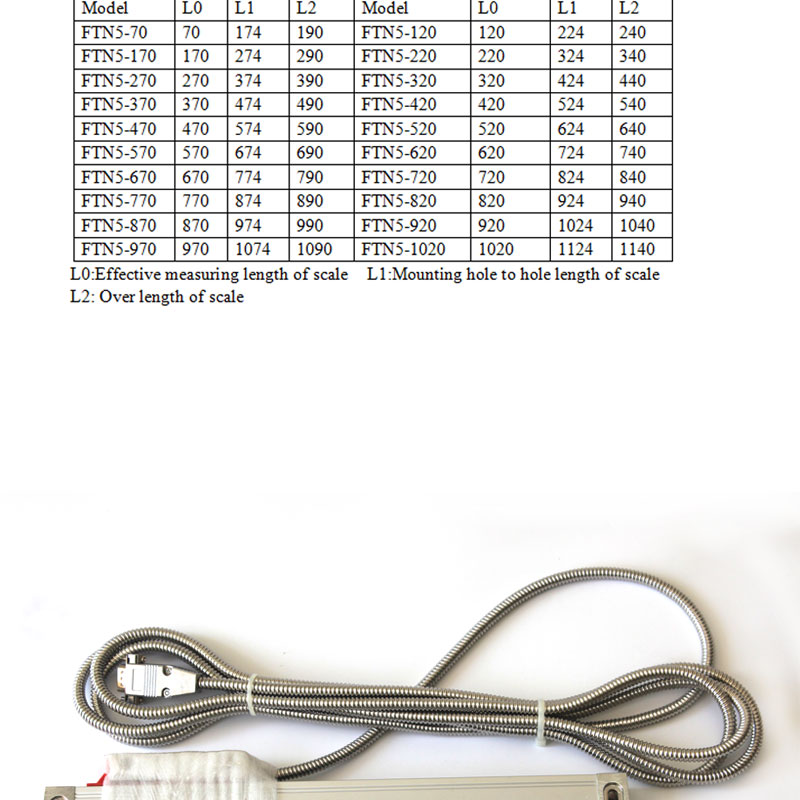 | Model | L0 | L1 | L2 | Model | L0 | L1 | L2 |
|---|---|---|---|---|---|---|---|
| FTN5-70 | 70 | 174 | 190 | FTN5-120 | 120 | 224 | 240 |
| FTN5-170 | 170 | 274 | 290 | FTN5-220 | 220 | 324 | 340 |
| FTN5-270 | 270 | 374 | 390 | FTN5-320 | 320 | 424 | 440 |
| FTN5-370 | 370 | 474 | 490 | FTN5-420 | 420 | 524 | 540 |
| FTN5-470 | 470 | 574 | 590 | FTN5-520 | 520 | 624 | 640 |
| FTN5-570 | 570 | 674 | 690 | FTN5-620 | 620 | 724 | 740 |
| FTN5-670 | 670 | 774 | 790 | FTN5-720 | 720 | 824 | 840 |
| FTN5-770 | 770 | 874 | 890 | FTN5-820 | 820 | 924 | 940 |
| FTN5-870 | 870 | 974 | 990 | FTN5-920 | 920 | 1024 | 1040 |
| FTN5-970 | 970 | 1074 | 1090 | FTN5-1020 | 1020 | 1124 | 1140 |

L0:Effective measuring length of scale L1:Mounting hole to hole length of scale
L2: Over length of scale